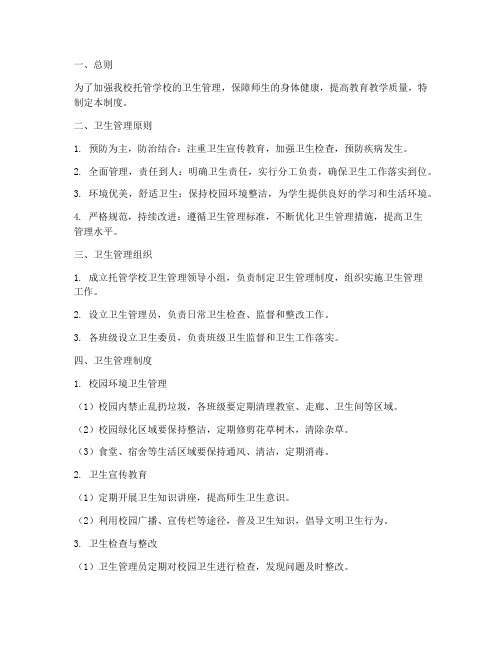 一、总则

为了加强我校托管学校的卫生管理，保障师生的身体健康，提高教育教学质量，特制定本制度。

二、卫生管理原则

1. 预防为主，防治结合：注重卫生宣传教育，加强卫生检查，预防疾病发生。

2. 全面管理，责任到人：明确卫生责任，实行分工负责，确保卫生工作落实到位。

3. 环境优美，舒适卫生：保持校园环境整洁，为学生提供良好的学习和生活环境。

4. 严格规范，持续改进：遵循卫生管理标准，不断优化卫生管理措施，提高卫生管理水平。

三、卫生管理组织

1. 成立托管学校卫生管理领导小组，负责制定卫生管理制度，组织实施卫生管理工作。

2. 设立卫生管理员，负责日常卫生检查、监督和整改工作。

3. 各班级设立卫生委员，负责班级卫生监督和卫生工作落实。

四、卫生管理制度

1. 校园环境卫生管理

（1）校园内禁止乱扔垃圾，各班级要定期清理教室、走廊、卫生间等区域。

（2）校园绿化区域要保持整洁，定期修剪花草树木，清除杂草。

（3）食堂、宿舍等生活区域要保持通风、清洁，定期消毒。

2. 卫生宣传教育

（1）定期开展卫生知识讲座，提高师生卫生意识。

（2）利用校园广播、宣传栏等途径，普及卫生知识，倡导文明卫生行为。

3. 卫生检查与整改

（1）卫生管理员定期对校园卫生进行检查，发现问题及时整改。